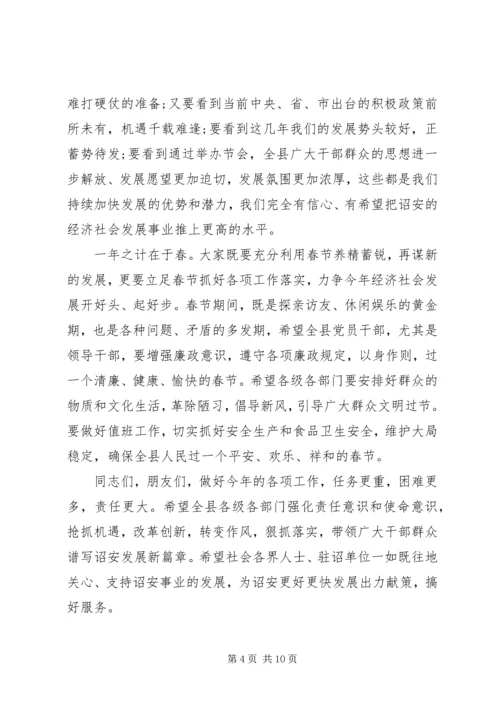 难打硬仗的准备;又要看到当前中央、省、市出台的积极政策前所未有，机遇千载难逢;要看到这几年我们的发展势头较好，正蓄势待发;要看到通过举办节会，全县广大干部群众的思想进一步解放、发展愿望更加迫切，发展氛围更加浓厚，这些都是我们持续加快发展的优势和潜力，我们完全有信心、有希望把诏安的经济社会发展事业推上更高的水平。

一年之计在于春。大家既要充分利用春节养精蓄锐，再谋新的发展，更要立足春节抓好各项工作落实，力争今年经济社会发展开好头、起好步。春节期间，既是探亲访友、休闲娱乐的黄金期，也是各种问题、矛盾的多发期，希望全县党员干部，尤其是领导干部，要增强廉政意识，遵守各项廉政规定，以身作则，过一个清廉、健康、愉快的春节。希望各级各部门要安排好群众的物质和文化生活，革除陋习，倡导新风，引导广大群众文明过节。要做好值班工作，切实抓好安全生产和食品卫生安全，维护大局稳定，确保全县人民过一个平安、欢乐、祥和的春节。

同志们，朋友们，做好今年的各项工作，任务更重，困难更多，责任更大。希望全县各级各部门强化责任意识和使命意识，抢抓机遇，改革创新，转变作风，狠抓落实，带领广大干部群众谱写诏安发展新篇章。希望社会各界人士、驻诏单位一如既往地关心、支持诏安事业的发展，为诏安更好更快发展出力献策，搞好服务。

第 4 页 共 10 页